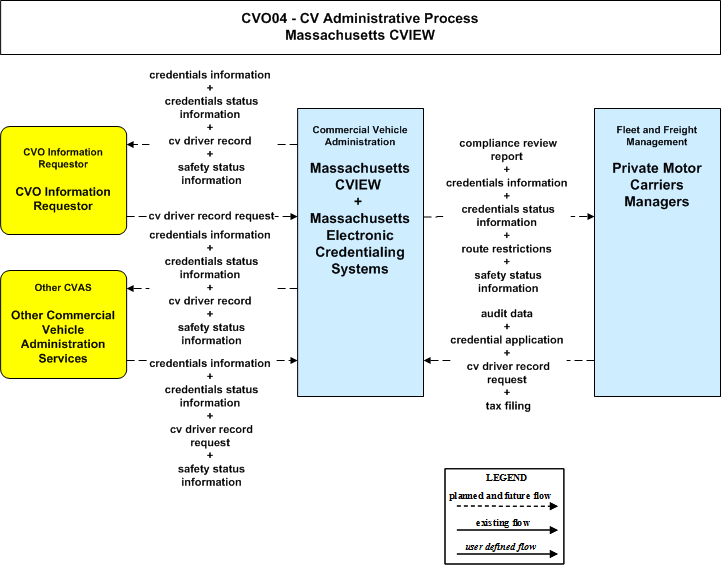 CVO04 - CV Administrative Process
Massachusetts CVIEW

credentials information
+
credentials status information
+
cv driver record
+
safety status information

CVO Information Requestor

CVO Information Requestor

cv driver record request

credentials information
+
credentials status information
+
cv driver record
+
safety status information

Other CVAS

Other Commercial Vehicle Administration Services

credentials information
+
credentials status information
+
cv driver record request
+
safety status information

Commercial Vehicle Administration

Massachusetts CVIEW
+
Massachusetts Electronic Credentialing Systems

compliance review report
+
credentials information
+
credentials status information
+
route restrictions
+
safety status information

audit data
+
credential application
+
cv driver record request
+
tax filing

Fleet and Freight Management

Private Motor Carriers Managers

LEGEND
planned and future flow
existing flow
user defined flow